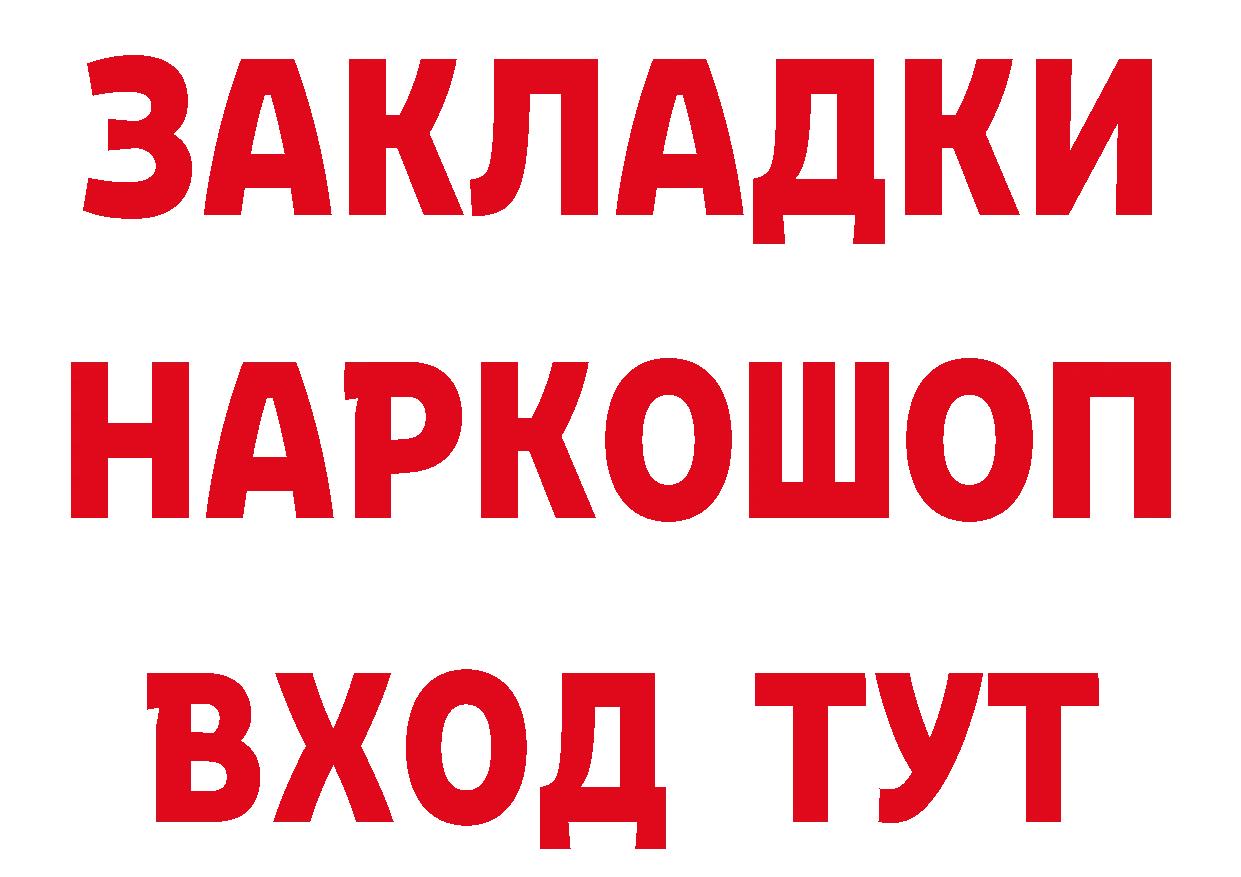 ЗАКЛАДКИ НАРКОШОП ВХОД ТУТ